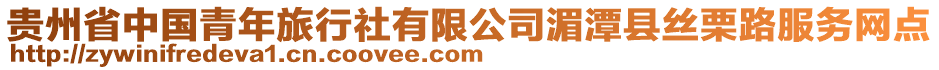 贵州省中国青年旅行社有限公司湄潭县丝栗路服务网点
http://zywinifredeva1.cn.coovee.com